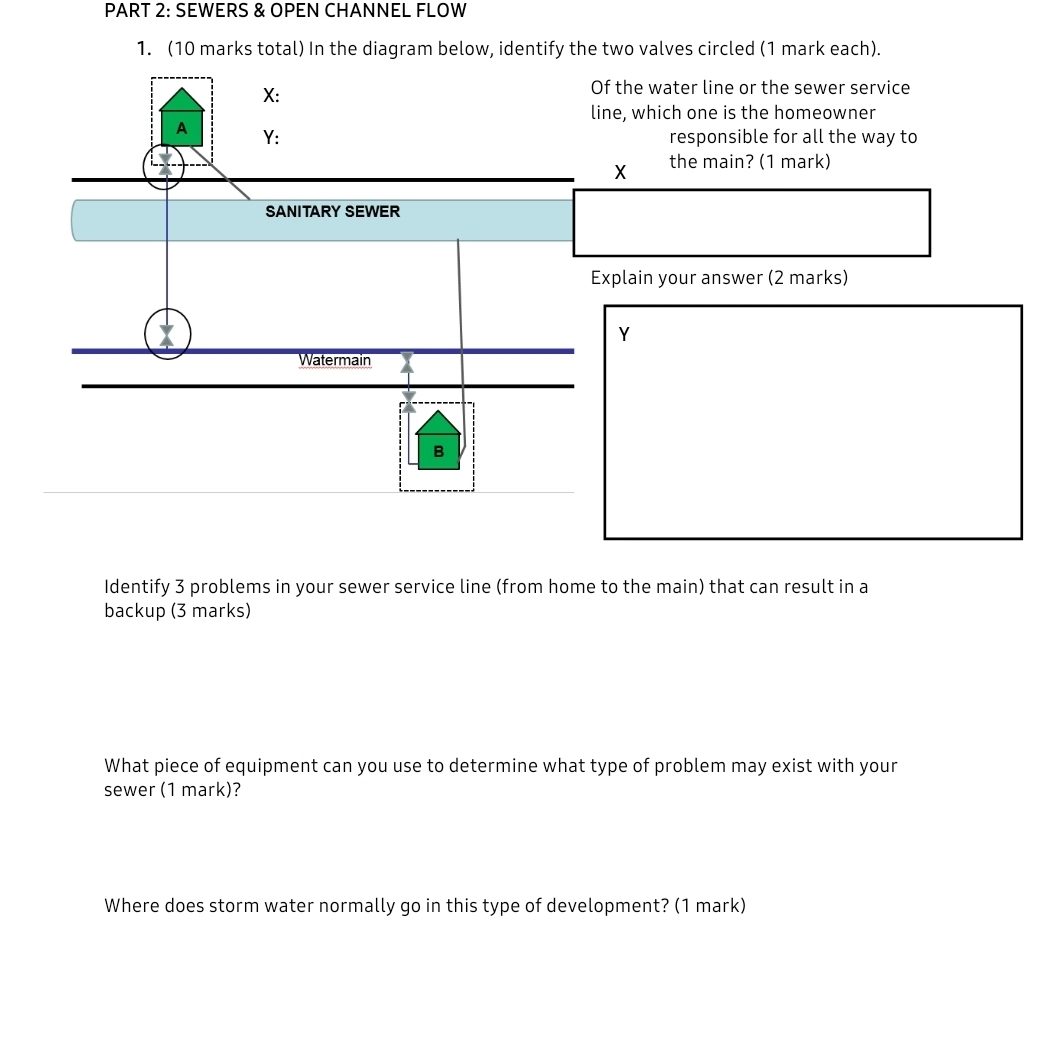 PART 2: SEWERS & OPEN CHANNEL FLOW

1. (10 marks total) In the diagram below, identify the two valves circled (1 mark each).

X:

Y:

A

SANITARY SEWER

Watermain

B

Of the water line or the sewer service line, which one is the homeowner responsible for all the way to the main? (1 mark)

X

Explain your answer (2 marks)

Y

Identify 3 problems in your sewer service line (from home to the main) that can result in a backup (3 marks)

What piece of equipment can you use to determine what type of problem may exist with your sewer (1 mark)?

Where does storm water normally go in this type of development? (1 mark)